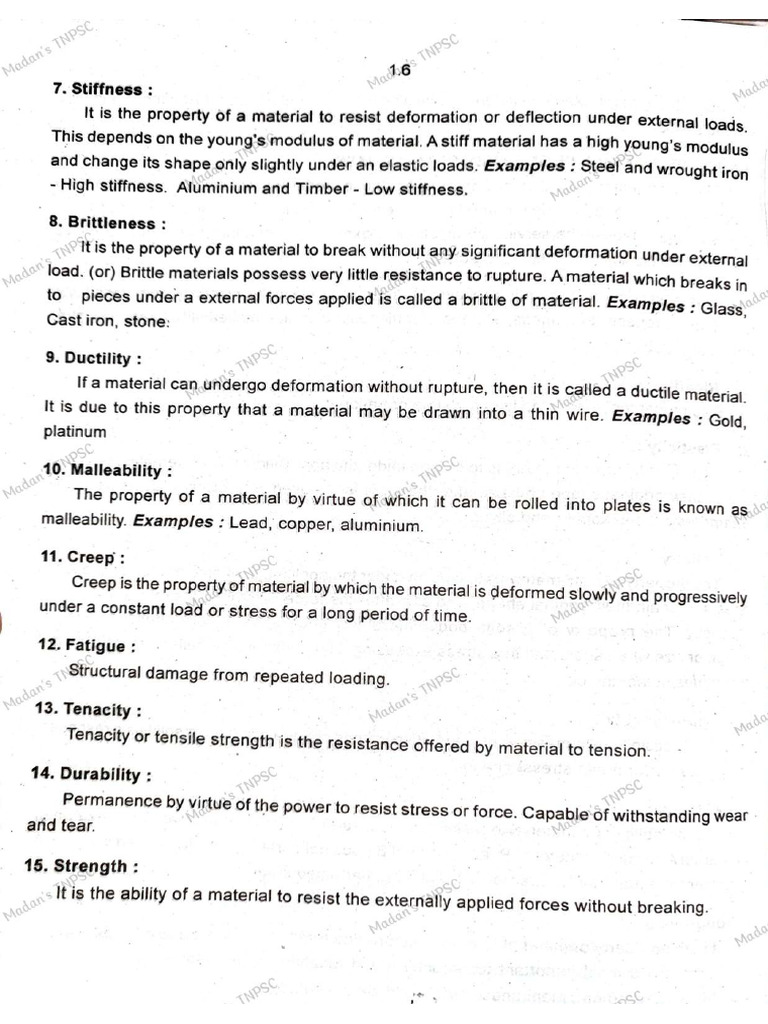 1.6

7. Stiffness :

It is the property of a material to resist deformation or deflection under external loads. This depends on the young's modulus of material. A stiff material has a high young's modulus and change its shape only slightly under an elastic loads. Examples : Steel and wrought iron - High stiffness. Aluminium and Timber - Low stiffness.

8. Brittleness :

It is the property of a material to break without any significant deformation under external load. (or) Brittle materials possess very little resistance to rupture. A material which breaks in to pieces under a external forces applied is called a brittle of material. Examples : Glass, Cast iron, stone.

9. Ductility :

If a material can undergo deformation without rupture, then it is called a ductile material. It is due to this property that a material may be drawn into a thin wire. Examples : Gold, platinum

10. Malleability :

The property of a material by virtue of which it can be rolled into plates is known as malleability. Examples : Lead, copper, aluminium.

11. Creep :

Creep is the property of material by which the material is deformed slowly and progressively under a constant load or stress for a long period of time.

12. Fatigue :

Structural damage from repeated loading.

13. Tenacity :

Tenacity or tensile strength is the resistance offered by material to tension.

14. Durability :

Permanence by virtue of the power to resist stress or force. Capable of withstanding wear and tear.

15. Strength :

It is the ability of a material to resist the externally applied forces without breaking.

Madan's TNPSC